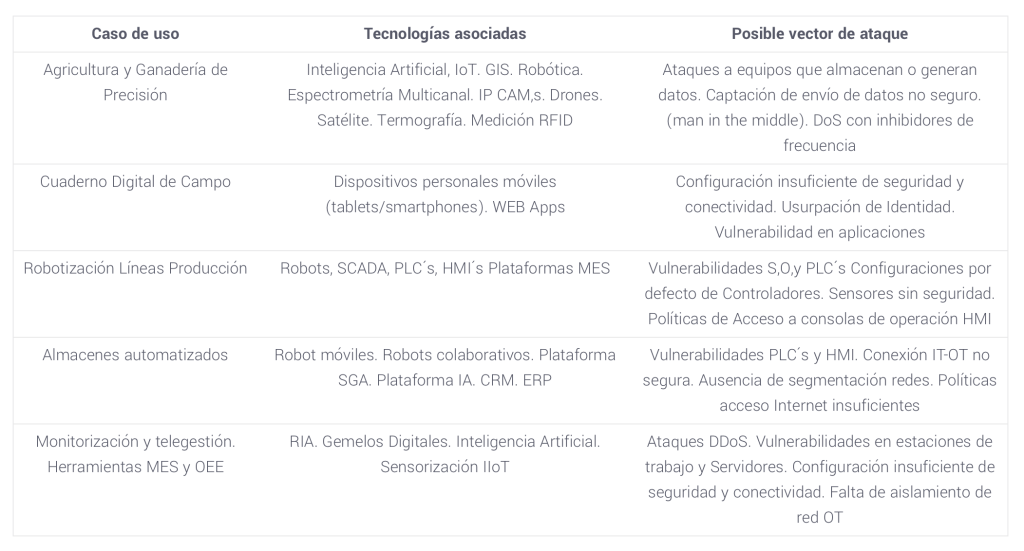 | Caso de uso | Tecnologías asociadas | Posible vector de ataque |
|---|---|---|
| Agricultura y Ganadería de Precisión | Inteligencia Artificial, IoT. GIS. Robótica. Espectrometría Multicanal. IP CAM,s. Drones. Satélite. Termografía. Medición RFID | Ataques a equipos que almacenan o generan datos. Captación de envío de datos no seguro. (man in the middle). DoS con inhibidores de frecuencia |
| Cuaderno Digital de Campo | Dispositivos personales móviles (tablets/smartphones). WEB Apps | Configuración insuficiente de seguridad y conectividad. Usurpación de Identidad. Vulnerabilidad en aplicaciones |
| Robotización Líneas Producción | Robots, SCADA, PLC´s, HMI´s Plataformas MES | Vulnerabilidades S,O,y PLC´s Configuraciones por defecto de Controladores. Sensores sin seguridad. Políticas de Acceso a consolas de operación HMI |
| Almacenes automatizados | Robot móviles. Robots colaborativos. Plataforma SGA. Plataforma IA. CRM. ERP | Vulnerabilidades PLC´s y HMI. Conexión IT-OT no segura. Ausencia de segmentación redes. Políticas acceso Internet insuficientes |
| Monitorización y telegestión. Herramientas MES y OEE | RIA. Gemelos Digitales. Inteligencia Artificial. Sensorización IIoT | Ataques DDoS. Vulnerabilidades en estaciones de trabajo y Servidores. Configuración insuficiente de seguridad y conectividad. Falta de aislamiento de red OT |